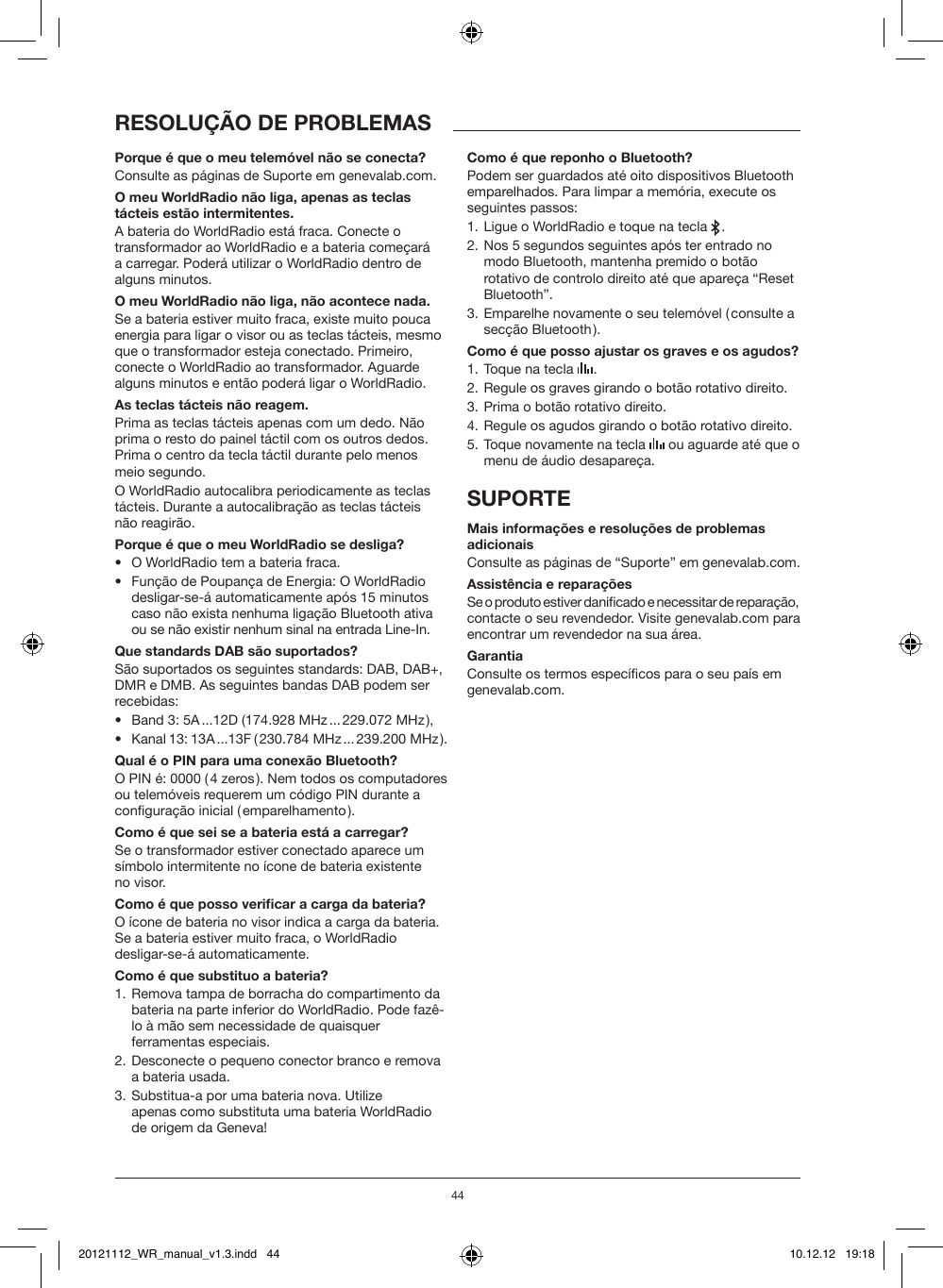 RESOLUÇÃO DE PROBLEMAS

Porque é que o meu telemóvel não se conecta?
Consulte as páginas de Suporte em genevalab.com.

O meu WorldRadio não liga, apenas as teclas tácteis estão intermitentes.
A bateria do WorldRadio está fraca. Conecte o transformador ao WorldRadio e a bateria começará a carregar. Poderá utilizar o WorldRadio dentro de alguns minutos.

O meu WorldRadio não liga, não acontece nada.
Se a bateria estiver muito fraca, existe muito pouca energia para ligar o visor ou as teclas tácteis, mesmo que o transformador esteja conectado. Primeiro, conecte o WorldRadio ao transformador. Aguarde alguns minutos e então poderá ligar o WorldRadio.

As teclas tácteis não reagem.
Prima as teclas tácteis apenas com um dedo. Não prima o resto do painel táctil com os outros dedos. Prima o centro da tecla táctil durante pelo menos meio segundo.

O WorldRadio autocalibra periodicamente as teclas tácteis. Durante a autocalibração as teclas tácteis não reagirão.

Porque é que o meu WorldRadio se desliga?
• O WorldRadio tem a bateria fraca.
• Função de Poupança de Energia: O WorldRadio desligar-se-á automaticamente após 15 minutos caso não exista nenhuma ligação Bluetooth ativa ou se não existir nenhum sinal na entrada Line-In.

Que standards DAB são suportados?
São suportados os seguintes standards: DAB, DAB+, DMR e DMB. As seguintes bandas DAB podem ser recebidas:
• Band 3: 5A ...12D (174.928 MHz ... 229.072 MHz),
• Kanal 13: 13A ...13F (230.784 MHz ... 239.200 MHz).

Qual é o PIN para uma conexão Bluetooth?
O PIN é: 0000 (4 zeros). Nem todos os computadores ou telemóveis requerem um código PIN durante a configuração inicial (emparelhamento).

Como é que sei se a bateria está a carregar?
Se o transformador estiver conectado aparece um símbolo intermitente no ícone de bateria existente no visor.

Como é que posso verificar a carga da bateria?
O ícone de bateria no visor indica a carga da bateria. Se a bateria estiver muito fraca, o WorldRadio desligar-se-á automaticamente.

Como é que substituo a bateria?
1. Remova tampa de borracha do compartimento da bateria na parte inferior do WorldRadio. Pode fazê-lo à mão sem necessidade de quaisquer ferramentas especiais.
2. Desconecte o pequeno conector branco e remova a bateria usada.
3. Substitua-a por uma bateria nova. Utilize apenas como substituta uma bateria WorldRadio de origem da Geneva!

Como é que reponho o Bluetooth?
Podem ser guardados até oito dispositivos Bluetooth emparelhados. Para limpar a memória, execute os seguintes passos:
1. Ligue o WorldRadio e toque na tecla .
2. Nos 5 segundos seguintes após ter entrado no modo Bluetooth, mantenha premido o botão rotativo de controlo direito até que apareça “Reset Bluetooth”.
3. Emparelhe novamente o seu telemóvel (consulte a secção Bluetooth).

Como é que posso ajustar os graves e os agudos?
1. Toque na tecla .
2. Regule os graves girando o botão rotativo direito.
3. Prima o botão rotativo direito.
4. Regule os agudos girando o botão rotativo direito.
5. Toque novamente na tecla ou aguarde até que o menu de áudio desapareça.

SUPORTE

Mais informações e resoluções de problemas adicionais
Consulte as páginas de “Suporte” em genevalab.com.

Assistência e reparações
Se o produto estiver danificado e necessitar de reparação, contacte o seu revendedor. Visite genevalab.com para encontrar um revendedor na sua área.

Garantia
Consulte os termos específicos para o seu país em genevalab.com.

44

20121112_WR_manual_v1.3.indd 44 10.12.12 19:18